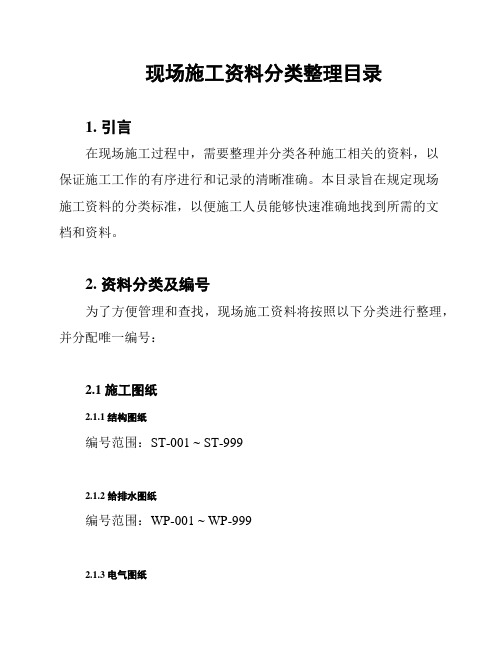 现场施工资料分类整理目录

1. 引言

在现场施工过程中，需要整理并分类各种施工相关的资料，以保证施工工作的有序进行和记录的清晰准确。本目录旨在规定现场施工资料的分类标准，以便施工人员能够快速准确地找到所需的文档和资料。

2. 资料分类及编号

为了方便管理和查找，现场施工资料将按照以下分类进行整理，并分配唯一编号：

2.1 施工图纸

2.1.1 结构图纸

编号范围：ST-001 ~ ST-999

2.1.2 给排水图纸

编号范围：WP-001 ~ WP-999

2.1.3 电气图纸